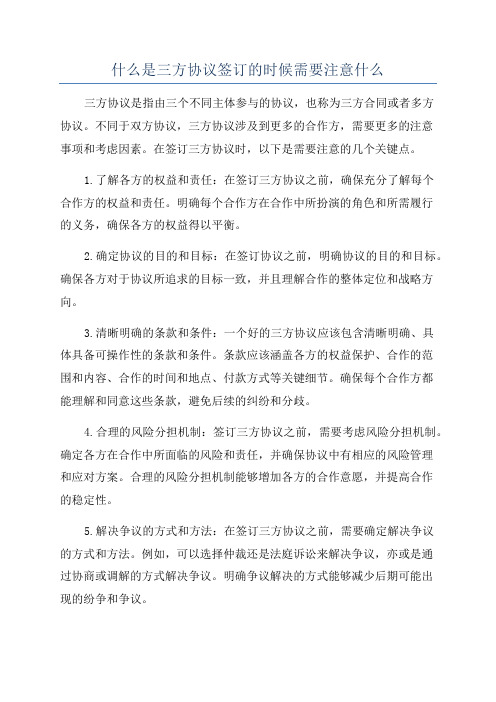 什么是三方协议签订的时候需要注意什么

三方协议是指由三个不同主体参与的协议，也称为三方合同或者多方协议。不同于双方协议，三方协议涉及到更多的合作方，需要更多的注意事项和考虑因素。在签订三方协议时，以下是需要注意的几个关键点。

1.了解各方的权益和责任：在签订三方协议之前，确保充分了解每个合作方的权益和责任。明确每个合作方在合作中所扮演的角色和所需履行的义务，确保各方的权益得以平衡。

2.确定协议的目的和目标：在签订协议之前，明确协议的目的和目标。确保各方对于协议所追求的目标一致，并且理解合作的整体定位和战略方向。

3.清晰明确的条款和条件：一个好的三方协议应该包含清晰明确、具体具备可操作性的条款和条件。条款应该涵盖各方的权益保护、合作的范围和内容、合作的时间和地点、付款方式等关键细节。确保每个合作方都能理解和同意这些条款，避免后续的纠纷和分歧。

4.合理的风险分担机制：签订三方协议之前，需要考虑风险分担机制。确定各方在合作中所面临的风险和责任，并确保协议中有相应的风险管理和应对方案。合理的风险分担机制能够增加各方的合作意愿，并提高合作的稳定性。

5.解决争议的方式和方法：在签订三方协议之前，需要确定解决争议的方式和方法。例如，可以选择仲裁还是法庭诉讼来解决争议，亦或是通过协商或调解的方式解决争议。明确争议解决的方式能够减少后期可能出现的纷争和争议。